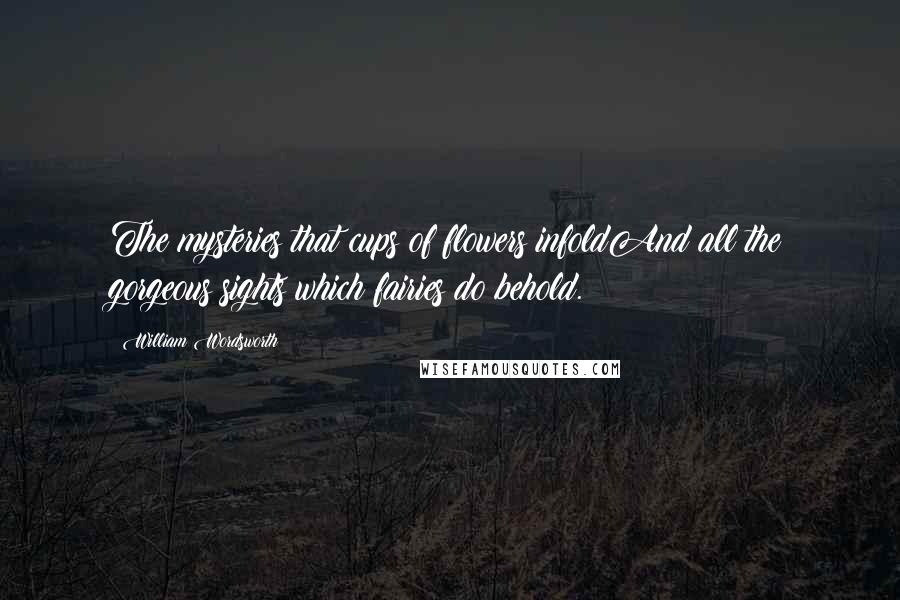 The mysteries that cups of flowers infoldAnd all the gorgeous sights which fairies do behold.

William Wordsworth

WISEFAMOUSQUOTES.COM